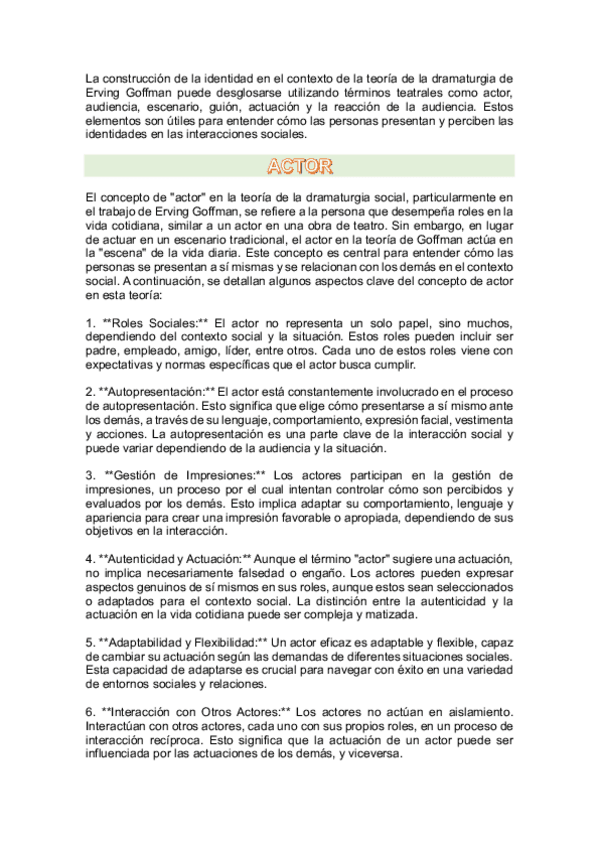 La construcción de la identidad en el contexto de la teoría de la dramaturgia de Erving Goffman puede desglosarse utilizando términos teatrales como actor, audiencia, escenario, guión, actuación y la reacción de la audiencia. Estos elementos son útiles para entender cómo las personas presentan y perciben las identidades en las interacciones sociales.

ACTOR

El concepto de "actor" en la teoría de la dramaturgia social, particularmente en el trabajo de Erving Goffman, se refiere a la persona que desempeña roles en la vida cotidiana, similar a un actor en una obra de teatro. Sin embargo, en lugar de actuar en un escenario tradicional, el actor en la teoría de Goffman actúa en la "escena" de la vida diaria. Este concepto es central para entender cómo las personas se presentan a sí mismas y se relacionan con los demás en el contexto social. A continuación, se detallan algunos aspectos clave del concepto de actor en esta teoría:

1. **Roles Sociales:** El actor no representa un solo papel, sino muchos, dependiendo del contexto social y la situación. Estos roles pueden incluir ser padre, empleado, amigo, líder, entre otros. Cada uno de estos roles viene con expectativas y normas específicas que el actor busca cumplir.

2. **Autopresentación:** El actor está constantemente involucrado en el proceso de autopresentación. Esto significa que elige cómo presentarse a sí mismo ante los demás, a través de su lenguaje, comportamiento, expresión facial, vestimenta y acciones. La autopresentación es una parte clave de la interacción social y puede variar dependiendo de la audiencia y la situación.

3. **Gestión de Impresiones:** Los actores participan en la gestión de impresiones, un proceso por el cual intentan controlar cómo son percibidos y evaluados por los demás. Esto implica adaptar su comportamiento, lenguaje y apariencia para crear una impresión favorable o apropiada, dependiendo de sus objetivos en la interacción.

4. **Autenticidad y Actuación:** Aunque el término "actor" sugiere una actuación, no implica necesariamente falsedad o engaño. Los actores pueden expresar aspectos genuinos de sí mismos en sus roles, aunque estos sean seleccionados o adaptados para el contexto social. La distinción entre la autenticidad y la actuación en la vida cotidiana puede ser compleja y matizada.

5. **Adaptabilidad y Flexibilidad:** Un actor eficaz es adaptable y flexible, capaz de cambiar su actuación según las demandas de diferentes situaciones sociales. Esta capacidad de adaptarse es crucial para navegar con éxito en una variedad de entornos sociales y relaciones.

6. **Interacción con Otros Actores:** Los actores no actúan en aislamiento. Interactúan con otros actores, cada uno con sus propios roles, en un proceso de interacción recíproca. Esto significa que la actuación de un actor puede ser influenciada por las actuaciones de los demás, y viceversa.